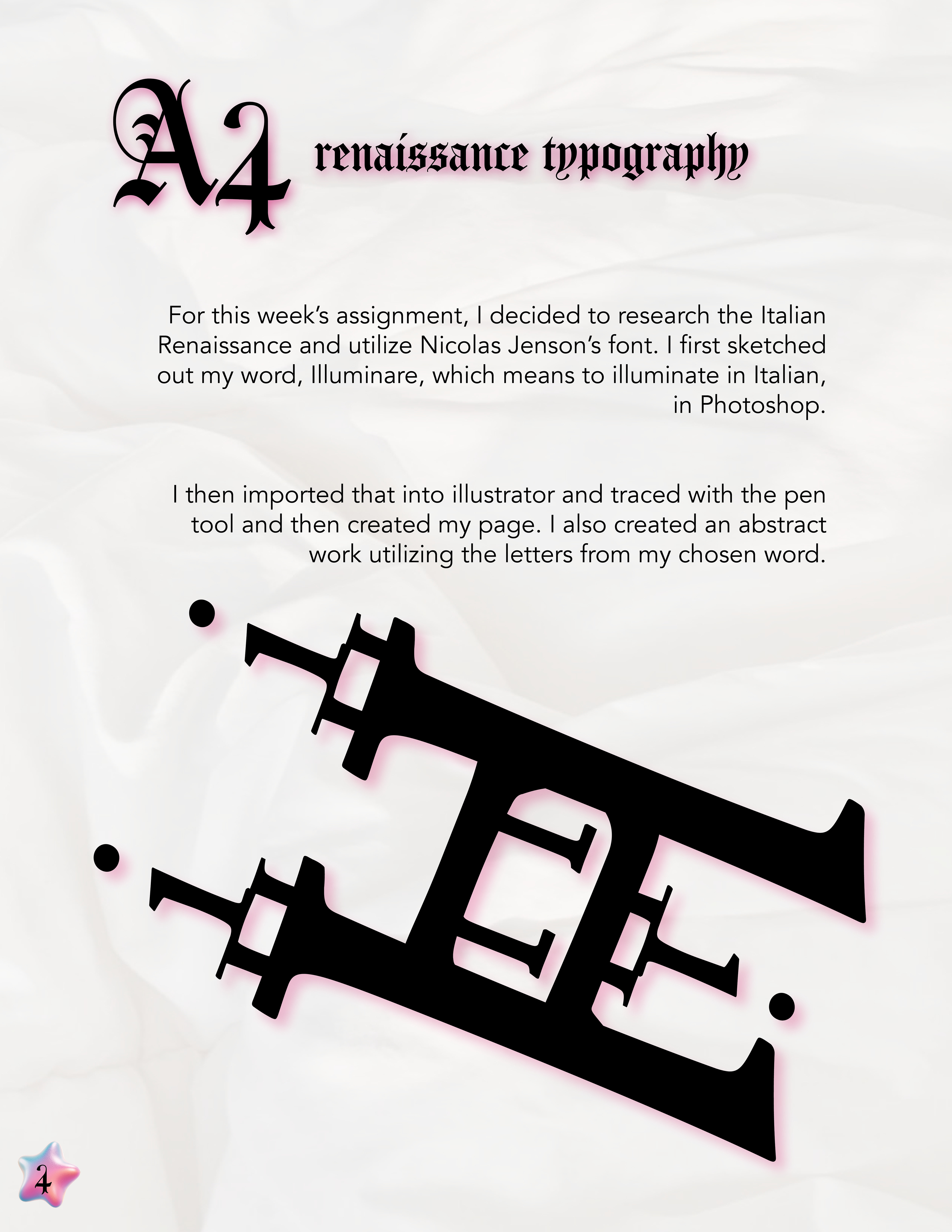 A4 renaissance typography

For this week's assignment, I decided to research the Italian Renaissance and utilize Nicolas Jenson's font. I first sketched out my word, Illuminare, which means to illuminate in Italian, in Photoshop.

I then imported that into illustrator and traced with the pen tool and then created my page. I also created an abstract work utilizing the letters from my chosen word.

4